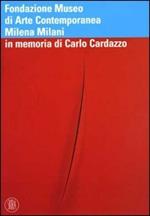 Fondazione Museo
di Arte Contemporanea
Milena Milani
in memoria di Carlo Cardazzo